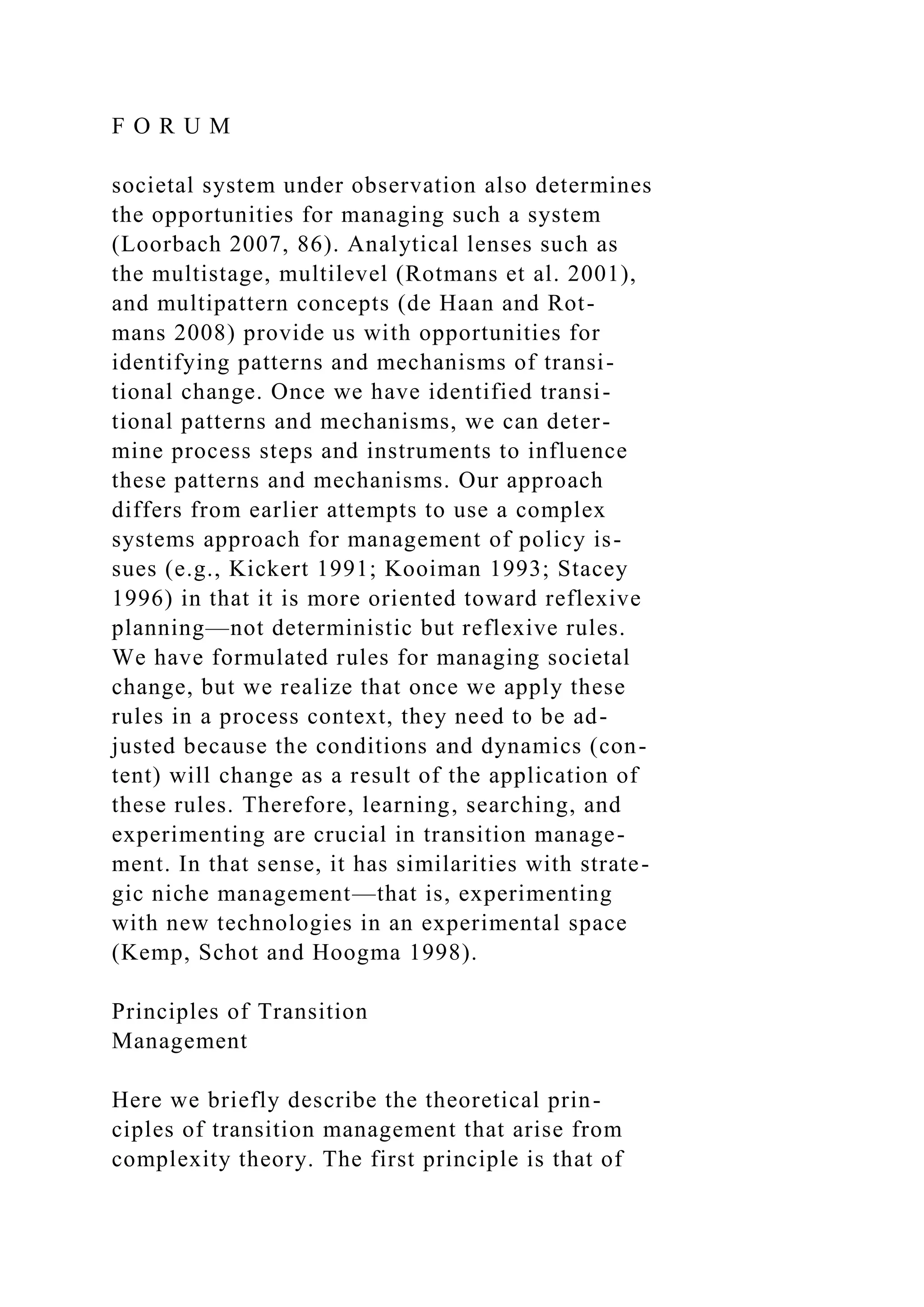 F O R U M

societal system under observation also determines the opportunities for managing such a system (Loorbach 2007, 86). Analytical lenses such as the multistage, multilevel (Rotmans et al. 2001), and multipattern concepts (de Haan and Rotmans 2008) provide us with opportunities for identifying patterns and mechanisms of transitional change. Once we have identified transitional patterns and mechanisms, we can determine process steps and instruments to influence these patterns and mechanisms. Our approach differs from earlier attempts to use a complex systems approach for management of policy issues (e.g., Kickert 1991; Kooiman 1993; Stacey 1996) in that it is more oriented toward reflexive planning—not deterministic but reflexive rules. We have formulated rules for managing societal change, but we realize that once we apply these rules in a process context, they need to be adjusted because the conditions and dynamics (content) will change as a result of the application of these rules. Therefore, learning, searching, and experimenting are crucial in transition management. In that sense, it has similarities with strategic niche management—that is, experimenting with new technologies in an experimental space (Kemp, Schot and Hoogma 1998).

Principles of Transition Management

Here we briefly describe the theoretical principles of transition management that arise from complexity theory. The first principle is that of